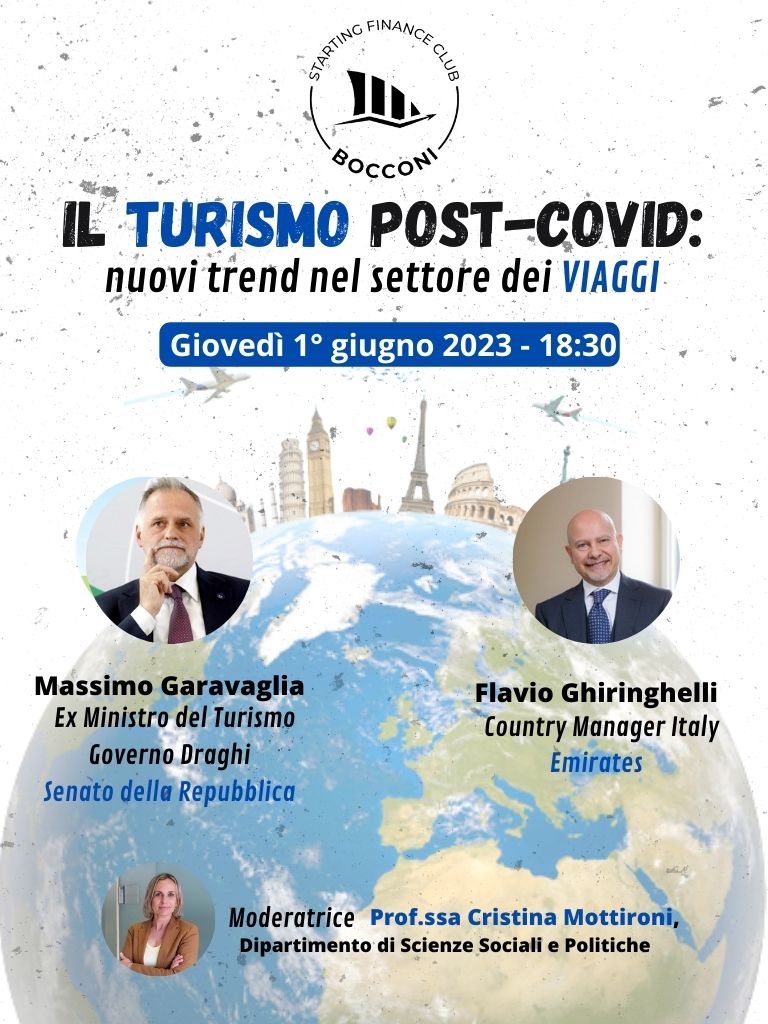 STARTING FINANCE CLUB
BOCCONI

IL TURISMO POST-COVID:
nuovi trend nel settore dei VIAGGI

Giovedì 1° giugno 2023 - 18:30

Massimo Garavaglia
Ex Ministro del Turismo
Governo Draghi
Senato della Repubblica

Flavio Ghiringhelli
Country Manager Italy
Emirates

Moderatrice Prof.ssa Cristina Mottironi,
Dipartimento di Scienze Sociali e Politiche